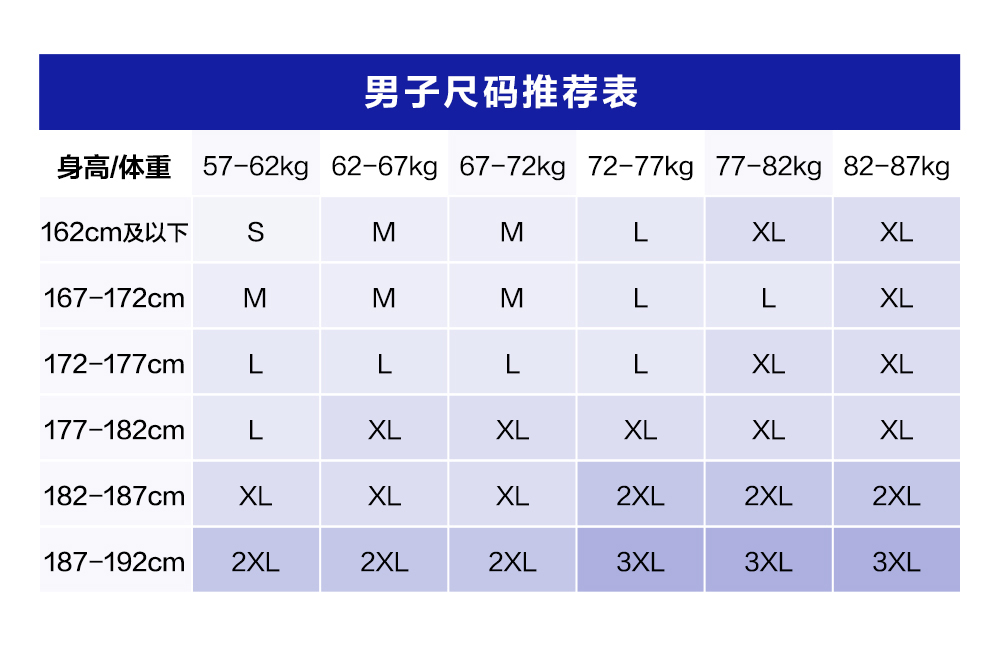 男子尺码推荐表

| 身高/体重 | 57-62kg | 62-67kg | 67-72kg | 72-77kg | 77-82kg | 82-87kg |
|---|---|---|---|---|---|---|
| 162cm及以下 | S | M | M | L | XL | XL |
| 167-172cm | M | M | M | L | L | XL |
| 172-177cm | L | L | L | L | XL | XL |
| 177-182cm | L | XL | XL | XL | XL | XL |
| 182-187cm | XL | XL | XL | 2XL | 2XL | 2XL |
| 187-192cm | 2XL | 2XL | 2XL | 3XL | 3XL | 3XL |